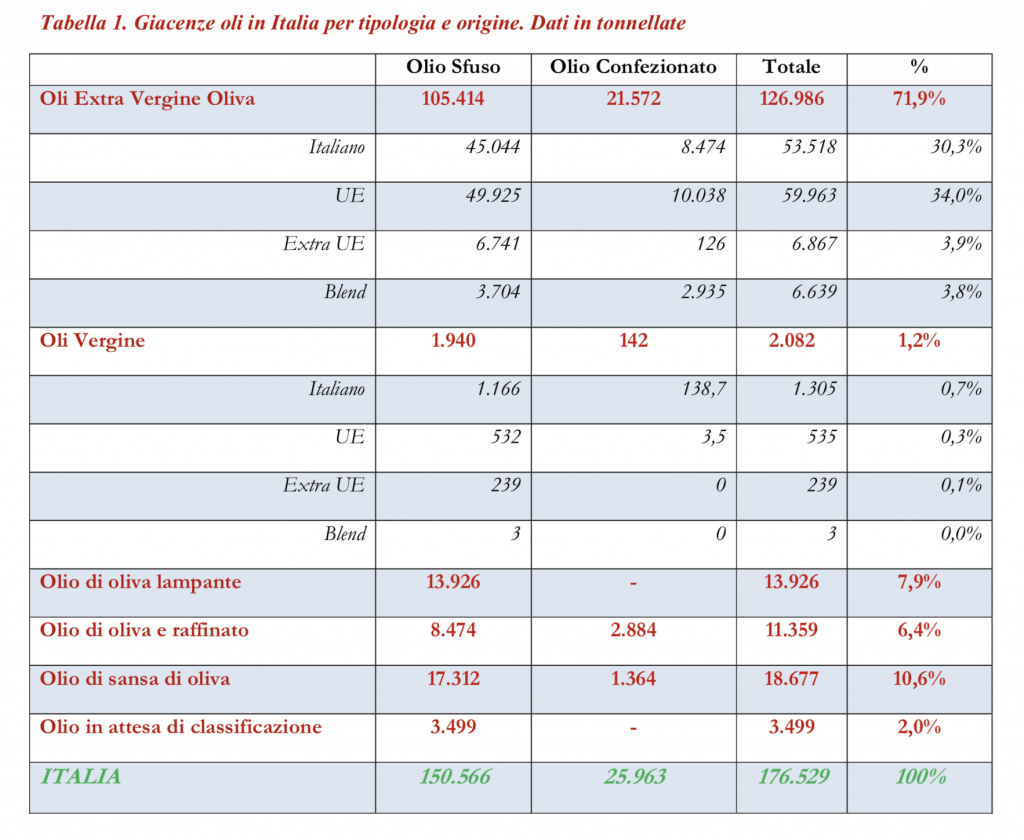 Tabella 1. Giacenze oli in Italia per tipologia e origine. Dati in tonnellate

| | Olio Sfuso | Olio Confezionato | Totale | % |
|---|---|---|---|---|
| Oli Extra Vergine Oliva | 105.414 | 21.572 | 126.986 | 71,9% |
| Italiano | 45.044 | 8.474 | 53.518 | 30,3% |
| UE | 49.925 | 10.038 | 59.963 | 34,0% |
| Extra UE | 6.741 | 126 | 6.867 | 3,9% |
| Blend | 3.704 | 2.935 | 6.639 | 3,8% |
| Oli Vergine | 1.940 | 142 | 2.082 | 1,2% |
| Italiano | 1.166 | 138,7 | 1.305 | 0,7% |
| UE | 532 | 3,5 | 535 | 0,3% |
| Extra UE | 239 | 0 | 239 | 0,1% |
| Blend | 3 | 0 | 3 | 0,0% |
| Olio di oliva lampante | 13.926 | - | 13.926 | 7,9% |
| Olio di oliva e raffinato | 8.474 | 2.884 | 11.359 | 6,4% |
| Olio di sansa di oliva | 17.312 | 1.364 | 18.677 | 10,6% |
| Olio in attesa di classificazione | 3.499 | - | 3.499 | 2,0% |
| ITALIA | 150.566 | 25.963 | 176.529 | 100% |